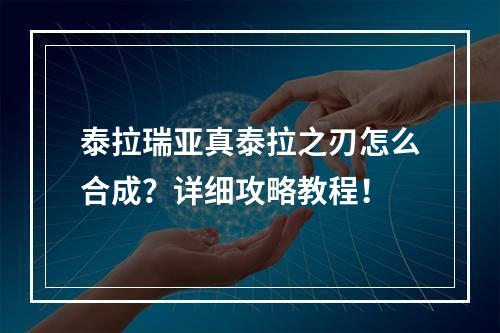 泰拉瑞亚真泰拉之刃怎么合成？详细攻略教程！